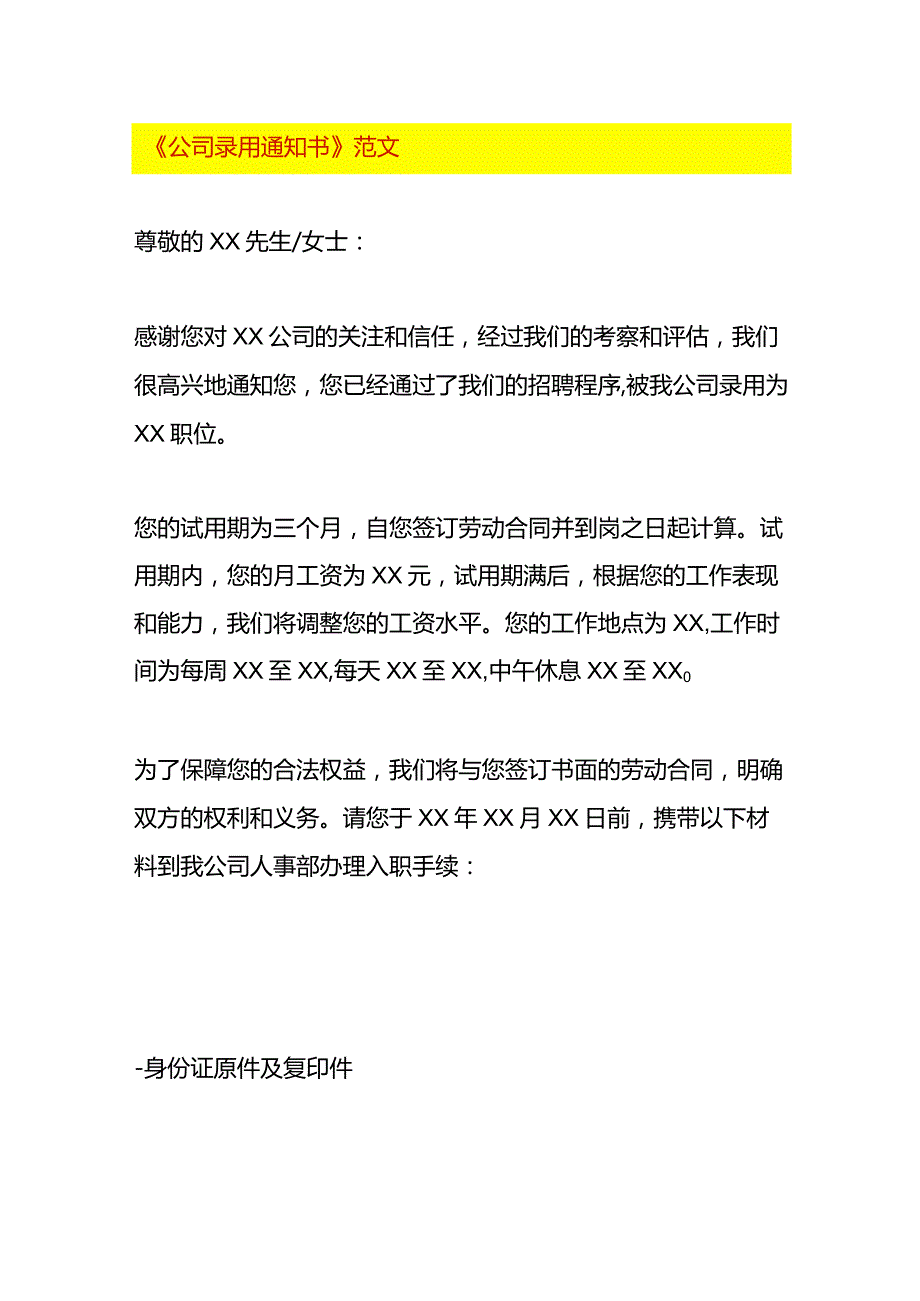 《公司录用通知书》范文

尊敬的XX先生/女士：

感谢您对XX公司的关注和信任，经过我们的考察和评估，我们很高兴地通知您，您已经通过了我们的招聘程序,被我公司录用为XX职位。

您的试用期为三个月，自您签订劳动合同并到岗之日起计算。试用期内，您的月工资为XX元，试用期满后，根据您的工作表现和能力，我们将调整您的工资水平。您的工作地点为XX,工作时间为每周XX至XX,每天XX至XX,中午休息XX至XX。

为了保障您的合法权益，我们将与您签订书面的劳动合同，明确双方的权利和义务。请您于XX年XX月XX日前，携带以下材料到我公司人事部办理入职手续：

-身份证原件及复印件